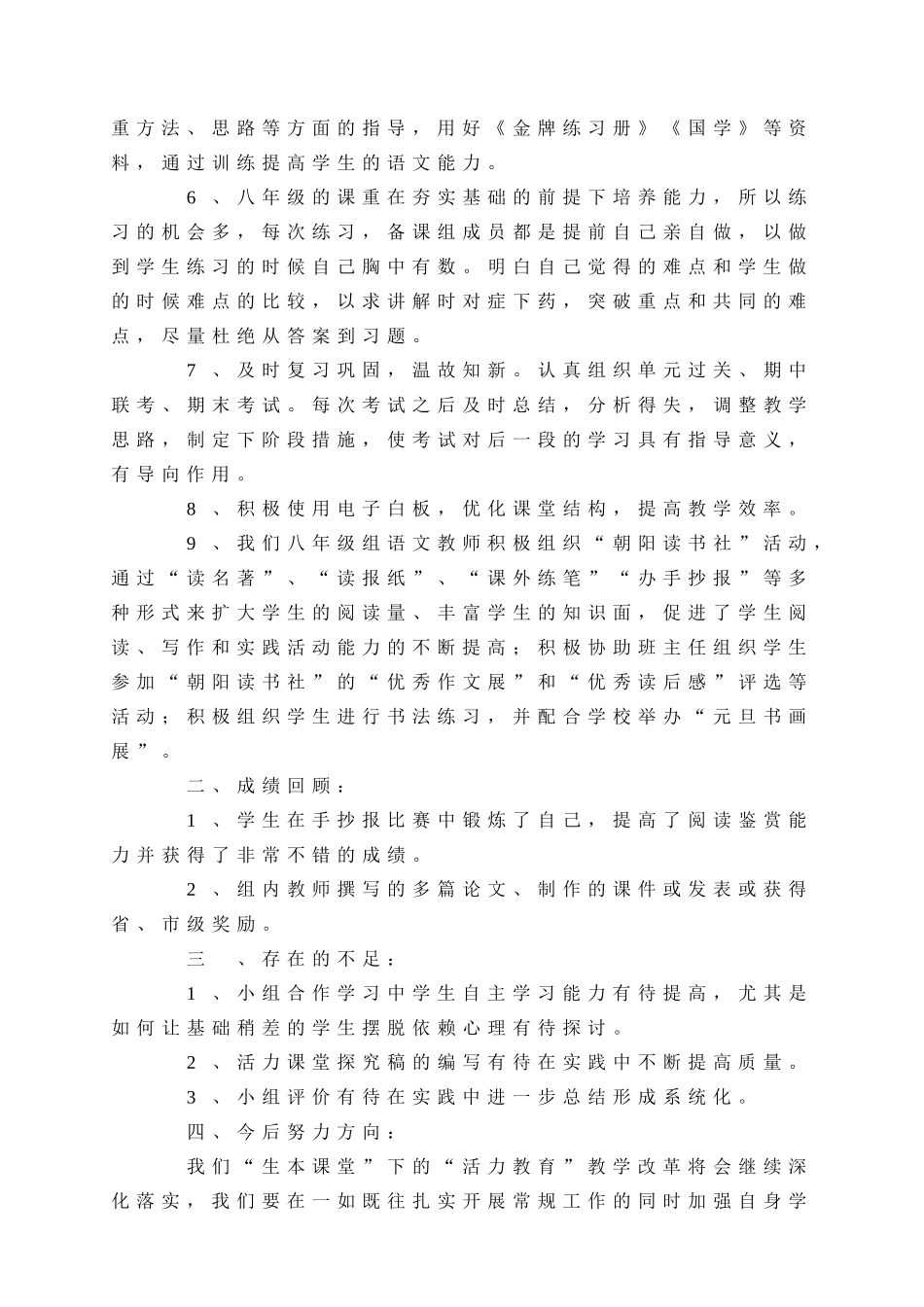 重方法、思路等方面的指导，用好《金牌练习册》《国学》等资料，通过训练提高学生的语文能力。

6、八年级的课重在夯实基础的前提下培养能力，所以练习的机会多，每次练习，备课组成员都是提前自己亲自做，以做到学生练习的时候自己胸中有数。明白自己觉得的难点和学生做的时候难点的比较，以求讲解时对症下药，突破重点和共同的难点，尽量杜绝从答案到习题。

7、及时复习巩固，温故知新。认真组织单元过关、期中联考、期末考试。每次考试之后及时总结，分析得失，调整教学思路，制定下阶段措施，使考试对后一段的学习具有指导意义，有导向作用。

8、积极使用电子白板，优化课堂结构，提高教学效率。

9、我们八年级组语文教师积极组织“朝阳读书社”活动，通过“读名著”、“读报纸”、“课外练笔”“办手抄报”等多种形式来扩大学生的阅读量、丰富学生的知识面，促进了学生阅读、写作和实践活动能力的不断提高；积极协助班主任组织学生参加“朝阳读书社”的“优秀作文展”和“优秀读后感”评选等活动；积极组织学生进行书法练习，并配合学校举办“元旦书画展”。

二、成绩回顾：

1、学生在手抄报比赛中锻炼了自己，提高了阅读鉴赏能力并获得了非常不错的成绩。

2、组内教师撰写的多篇论文、制作的课件或发表或获得省、市级奖励。

三 、存在的不足：

1、小组合作学习中学生自主学习能力有待提高，尤其是如何让基础稍差的学生摆脱依赖心理有待探讨。

2、活力课堂探究稿的编写有待在实践中不断提高质量。

3、小组评价有待在实践中进一步总结形成系统化。

四、今后努力方向：

我们“生本课堂”下的“活力教育”教学改革将会继续深化落实，我们要在一如既往扎实开展常规工作的同时加强自身学